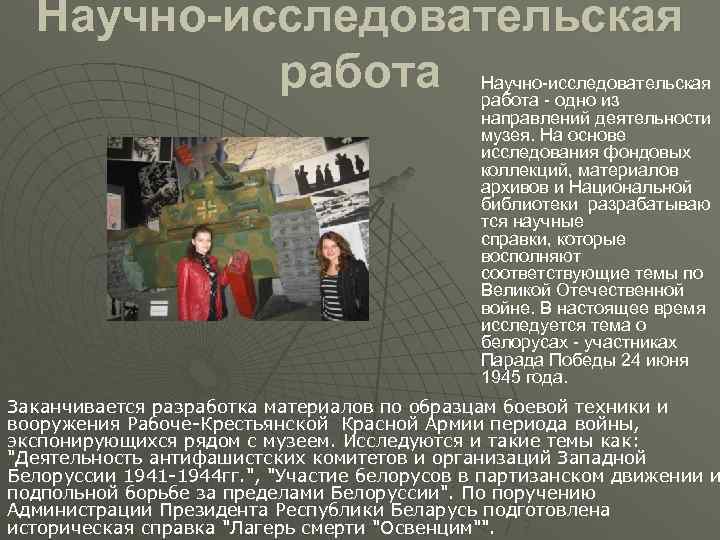 Научно-исследовательская работа

Научно-исследовательская работа - одно из направлений деятельности музея. На основе исследования фондовых коллекций, материалов архивов и Национальной библиотеки разрабатываю тся научные справки, которые восполняют соответствующие темы по Великой Отечественной войне. В настоящее время исследуется тема о белорусах - участниках Парада Победы 24 июня 1945 года.

Заканчивается разработка материалов по образцам боевой техники и вооружения Рабоче-Крестьянской Красной Армии периода войны, экспонирующихся рядом с музеем. Исследуются и такие темы как: "Деятельность антифашистских комитетов и организаций Западной Белоруссии 1941-1944гг.", "Участие белорусов в партизанском движении и подпольной борьбе за пределами Белоруссии". По поручению Администрации Президента Республики Беларусь подготовлена историческая справка "Лагерь смерти "Освенцим"".